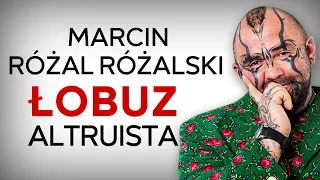 MARCIN
RÓŻAL RÓŻALSKI
ŁOBUZ
ALTRUISTA